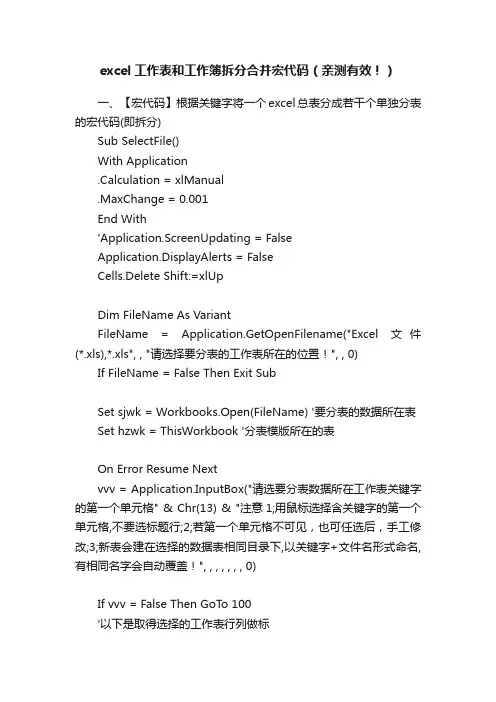 excel 工作表和工作簿拆分合并宏代码（亲测有效！）

一、【宏代码】根据关键字将一个 excel 总表分成若干个单独分表的宏代码(即拆分)

Sub SelectFile()
With Application
.Calculation = xlManual
.MaxChange = 0.001
End With
'Application.ScreenUpdating = False
Application.DisplayAlerts = False
Cells.Delete Shift:=xlUp

Dim FileName As Variant
FileName = Application.GetOpenFilename("Excel 文件 (*.xls),*.xls", , "请选择要分表的工作表所在的位置！", , 0)
If FileName = False Then Exit Sub

Set sjwk = Workbooks.Open(FileName) '要分表的数据所在表
Set hzwk = ThisWorkbook '分表模版所在的表

On Error Resume Next
vvv = Application.InputBox("请选要分表数据所在工作表关键字的第一个单元格" & Chr(13) & "注意 1;用鼠标选择含关键字的第一个单元格,不要选标题行;2;若第一个单元格不可见，也可任选后，手工修改;3;新表会建在选择的数据表相同目录下,以关键字+文件名形式命名,有相同名字会自动覆盖！", , , , , , , 0)

If vvv = False Then GoTo 100
'以下是取得选择的工作表行列做标